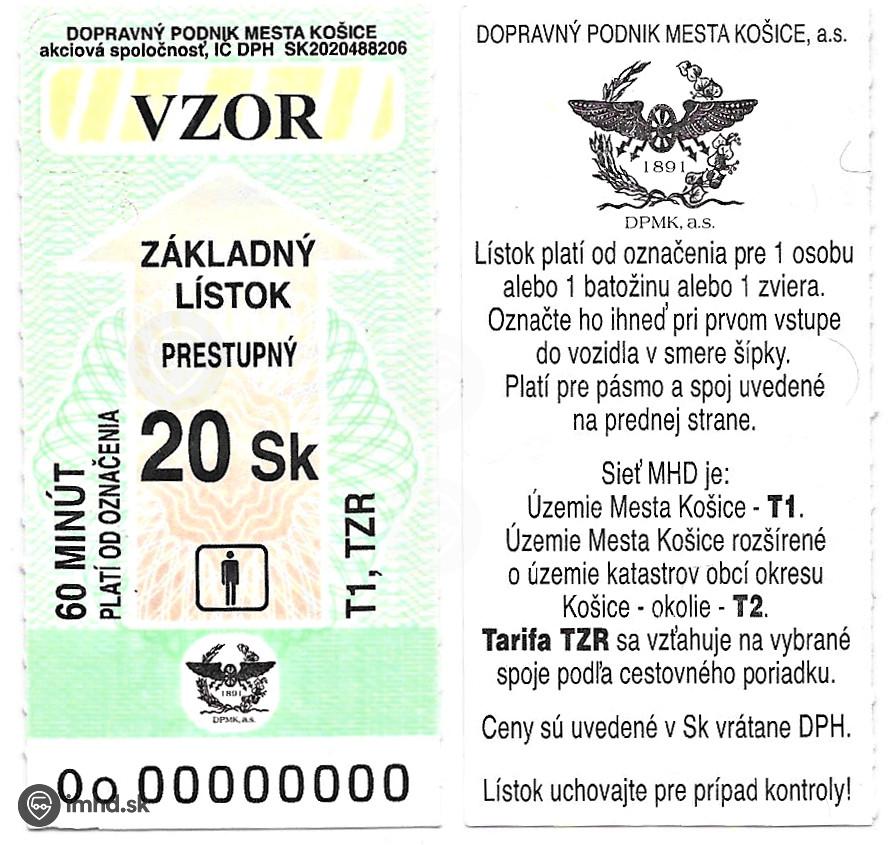 DOPRAVNÝ PODNIK MESTA KOŠICE
akciová spoločnosť, IČ DPH SK2020488206

VZOR

ZÁKLADNÝ
LÍSTOK

PRESTUPNÝ

20 Sk

60 MINÚT
PLATÍ OD OZNAČENIA

T1, TZR

1891
DPMK, a.s.

0o 00000000

DOPRAVNÝ PODNIK MESTA KOŠICE, a.s.

1891
DPMK, a.s.

Lístok platí od označenia pre 1 osobu alebo 1 batožinu alebo 1 zviera. Označte ho ihneď pri prvom vstupe do vozidla v smere šípky. Platí pre pásmo a spoj uvedené na prednej strane.

Sieť MHD je:
Územie Mesta Košice - T1.
Územie Mesta Košice rozšírené o územie katastrov obcí okresu Košice - okolie - T2.
Tarifa TZR sa vzťahuje na vybrané spoje podľa cestovného poriadku.

Ceny sú uvedené v Sk vrátane DPH.

Lístok uchovajte pre prípad kontroly!

imhd.sk